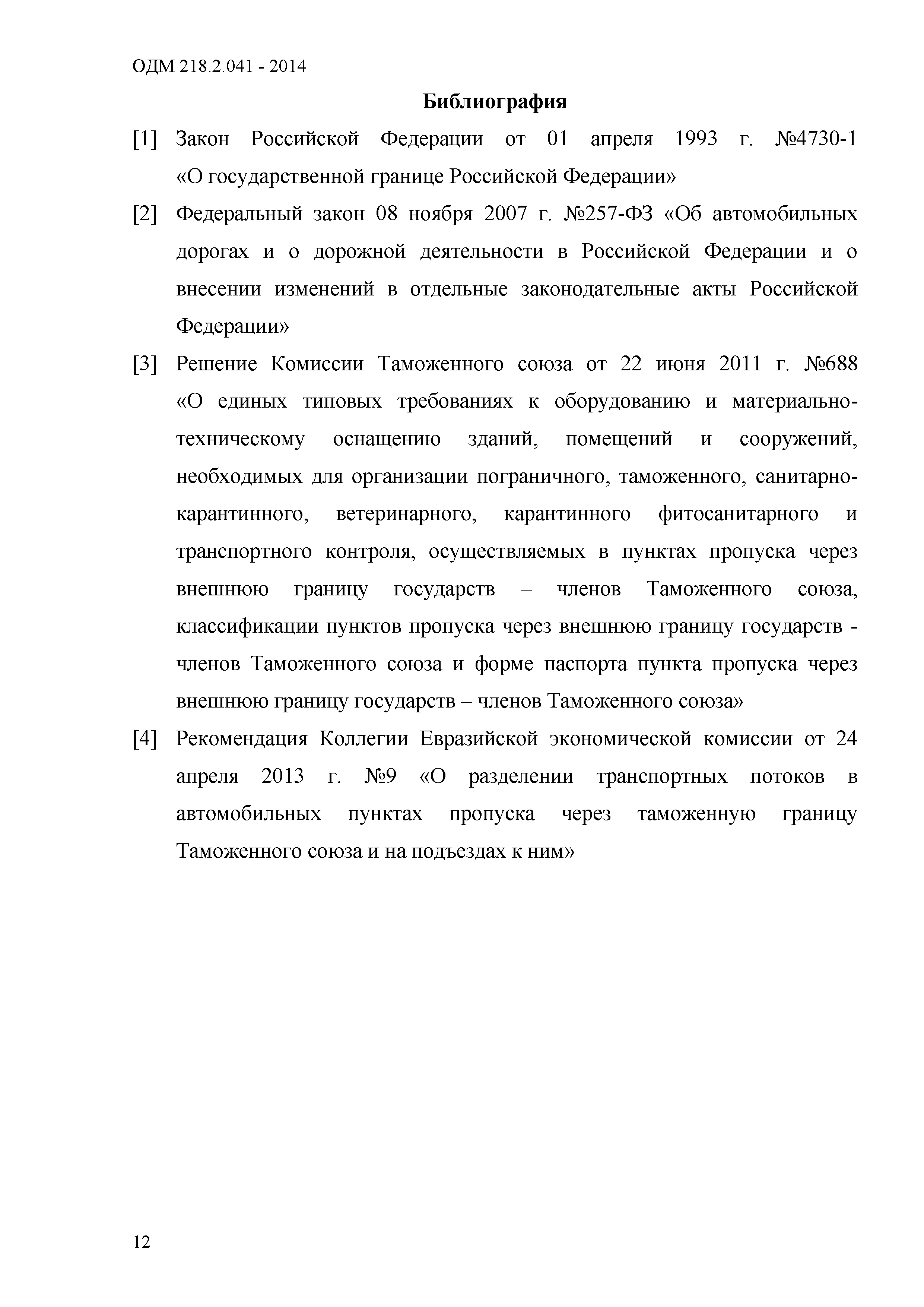 ОДМ 218.2.041 - 2014

Библиография

[1] Закон Российской Федерации от 01 апреля 1993 г. №4730-1 «О государственной границе Российской Федерации»

[2] Федеральный закон 08 ноября 2007 г. №257-ФЗ «Об автомобильных дорогах и о дорожной деятельности в Российской Федерации и о внесении изменений в отдельные законодательные акты Российской Федерации»

[3] Решение Комиссии Таможенного союза от 22 июня 2011 г. №688 «О единых типовых требованиях к оборудованию и материально-техническому оснащению зданий, помещений и сооружений, необходимых для организации пограничного, таможенного, санитарно-карантинного, ветеринарного, карантинного фитосанитарного и транспортного контроля, осуществляемых в пунктах пропуска через внешнюю границу государств – членов Таможенного союза, классификации пунктов пропуска через внешнюю границу государств - членов Таможенного союза и форме паспорта пункта пропуска через внешнюю границу государств – членов Таможенного союза»

[4] Рекомендация Коллегии Евразийской экономической комиссии от 24 апреля 2013 г. №9 «О разделении транспортных потоков в автомобильных пунктах пропуска через таможенную границу Таможенного союза и на подъездах к ним»

12